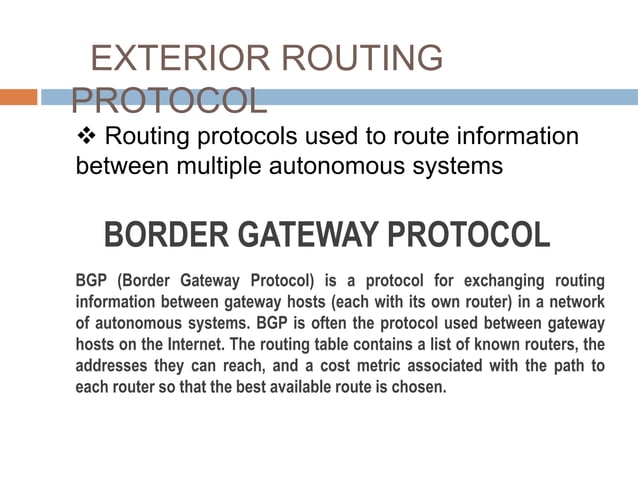 EXTERIOR ROUTING PROTOCOL

❖ Routing protocols used to route information between multiple autonomous systems

BORDER GATEWAY PROTOCOL

BGP (Border Gateway Protocol) is a protocol for exchanging routing information between gateway hosts (each with its own router) in a network of autonomous systems. BGP is often the protocol used between gateway hosts on the Internet. The routing table contains a list of known routers, the addresses they can reach, and a cost metric associated with the path to each router so that the best available route is chosen.